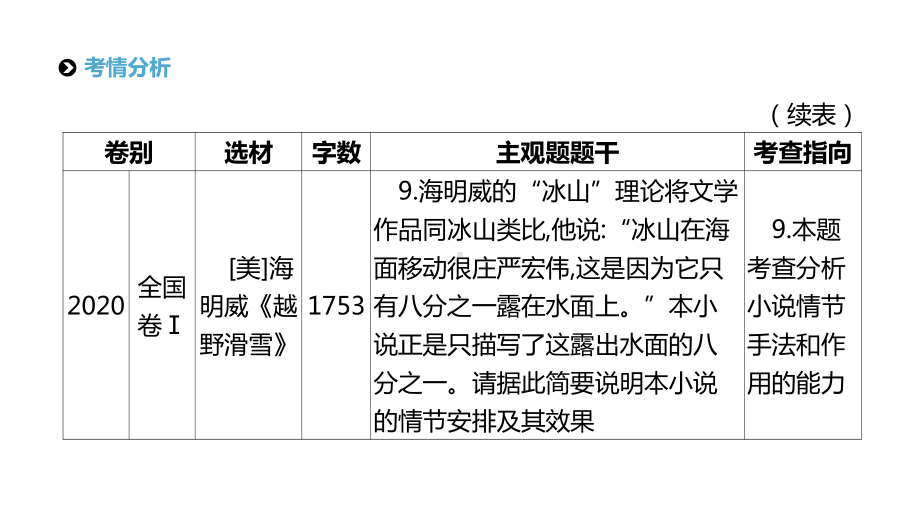 考情分析

（续表）

| 卷别 | | 选材 | 字数 | 主观题题干 | 考查指向 |
|---|---|---|---|---|---|
| 2020 | 全国卷Ⅰ | [美]海明威《越野滑雪》 | 1753 | 9.海明威的“冰山”理论将文学作品同冰山类比,他说:“冰山在海面移动很庄严宏伟,这是因为它只有八分之一露在水面上。”本小说正是只描写了这露出水面的八分之一。请据此简要说明本小说的情节安排及其效果 | 9.本题考查分析小说情节手法和作用的能力 |